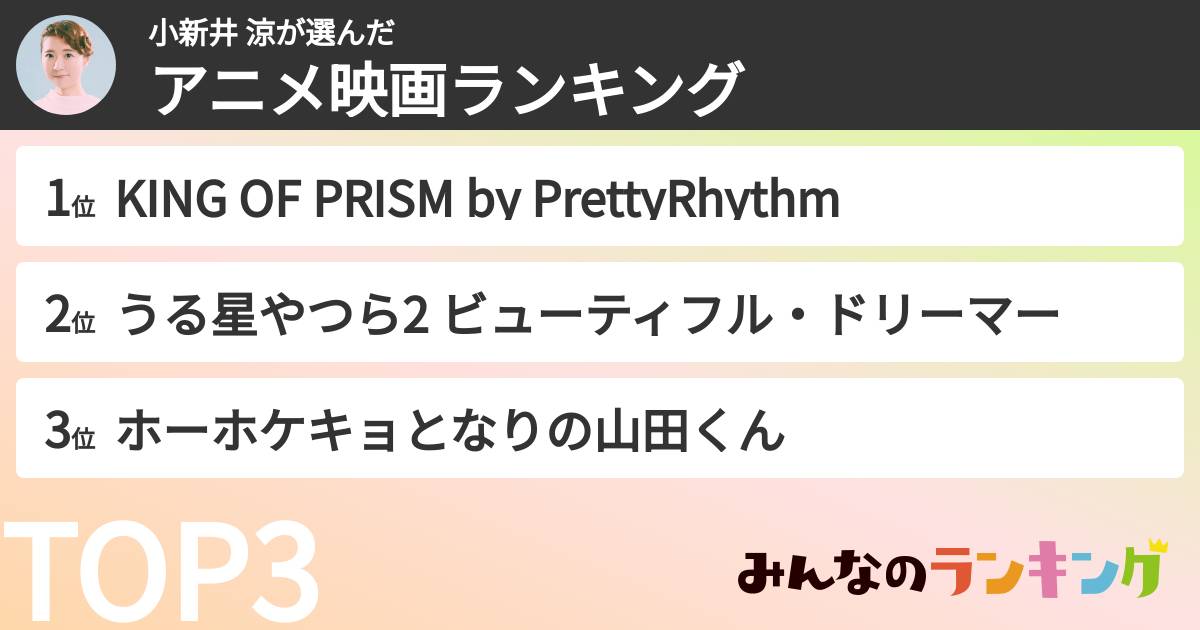 小新井 涼が選んだ
アニメ映画ランキング

1位 KING OF PRISM by PrettyRhythm

2位 うる星やつら2 ビューティフル・ドリーマー

3位 ホーホケキョとなりの山田くん

TOP3

みんなのランキング